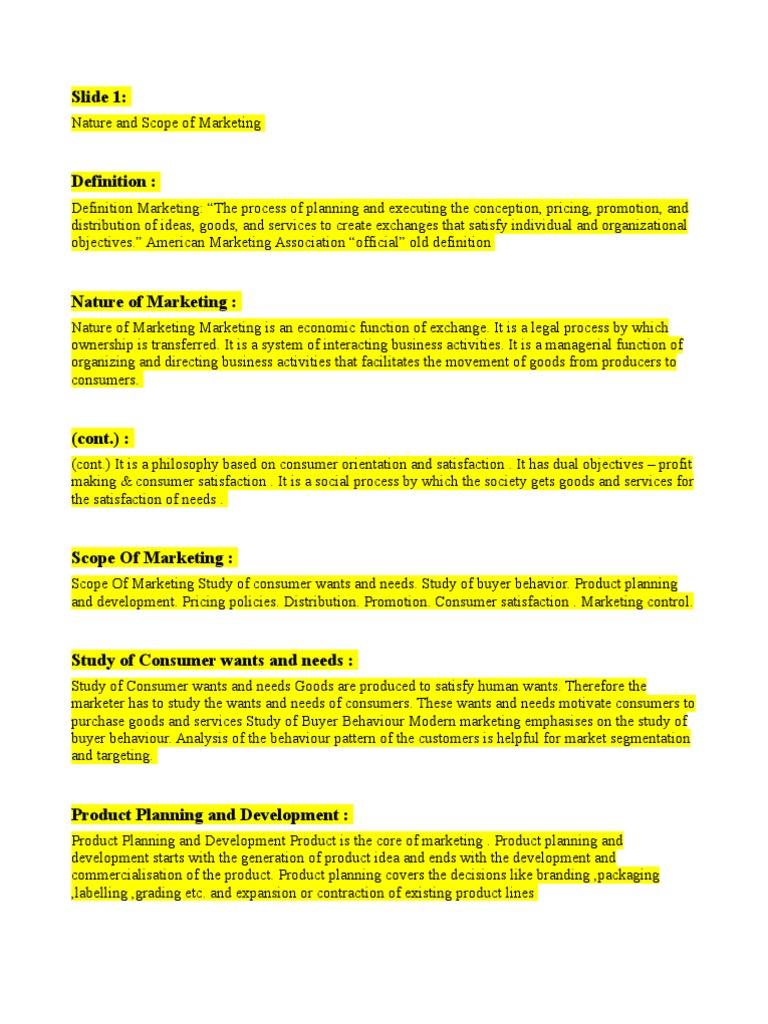 Slide 1:

Nature and Scope of Marketing

Definition :

Definition Marketing: “The process of planning and executing the conception, pricing, promotion, and distribution of ideas, goods, and services to create exchanges that satisfy individual and organizational objectives.” American Marketing Association “official” old definition

Nature of Marketing :

Nature of Marketing Marketing is an economic function of exchange. It is a legal process by which ownership is transferred. It is a system of interacting business activities. It is a managerial function of organizing and directing business activities that facilitates the movement of goods from producers to consumers.

(cont.) :

(cont.) It is a philosophy based on consumer orientation and satisfaction . It has dual objectives – profit making & consumer satisfaction . It is a social process by which the society gets goods and services for the satisfaction of needs .

Scope Of Marketing :

Scope Of Marketing Study of consumer wants and needs. Study of buyer behavior. Product planning and development. Pricing policies. Distribution. Promotion. Consumer satisfaction . Marketing control.

Study of Consumer wants and needs :

Study of Consumer wants and needs Goods are produced to satisfy human wants. Therefore the marketer has to study the wants and needs of consumers. These wants and needs motivate consumers to purchase goods and services Study of Buyer Behaviour Modern marketing emphasises on the study of buyer behaviour. Analysis of the behaviour pattern of the customers is helpful for market segmentation and targeting.

Product Planning and Development :

Product Planning and Development Product is the core of marketing . Product planning and development starts with the generation of product idea and ends with the development and commercialisation of the product. Product planning covers the decisions like branding ,packaging ,labelling ,grading etc. and expansion or contraction of existing product lines